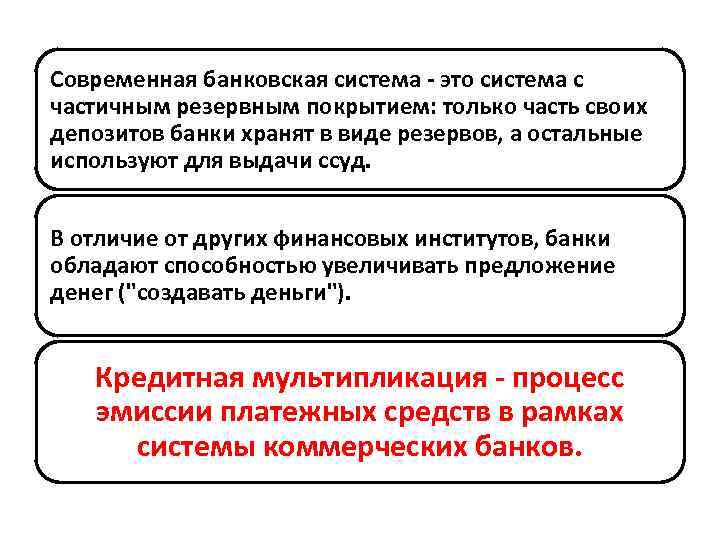 Современная банковская система - это система с частичным резервным покрытием: только часть своих депозитов банки хранят в виде резервов, а остальные используют для выдачи ссуд.

В отличие от других финансовых институтов, банки обладают способностью увеличивать предложение денег ("создавать деньги").

Кредитная мультипликация - процесс эмиссии платежных средств в рамках системы коммерческих банков.